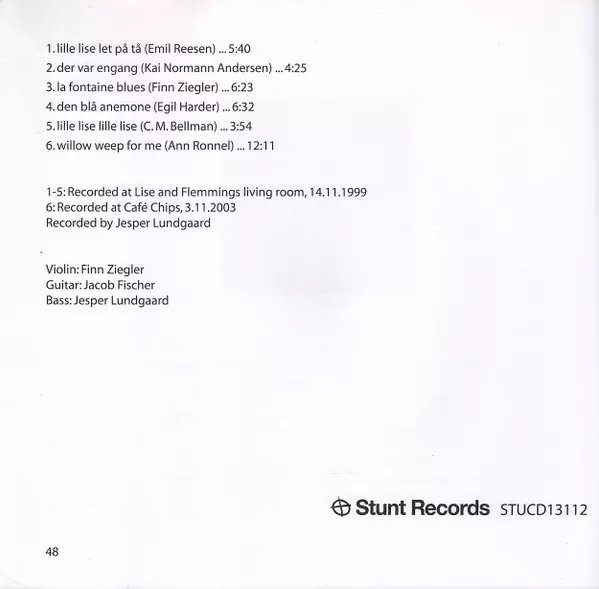 1. lille lise let på tå (Emil Reesen) ... 5:40
2. der var engang (Kai Normann Andersen) ... 4:25
3. la fontaine blues (Finn Ziegler) ... 6:23
4. den blå anemone (Egil Harder) ... 6:32
5. lille lise lille lise (C. M. Bellman) ... 3:54
6. willow weep for me (Ann Ronnel) ... 12:11

1-5: Recorded at Lise and Flemmings living room, 14.11.1999
6: Recorded at Café Chips, 3.11.2003
Recorded by Jesper Lundgaard

Violin: Finn Ziegler
Guitar: Jacob Fischer
Bass: Jesper Lundgaard

Stunt Records STUCD13112

48